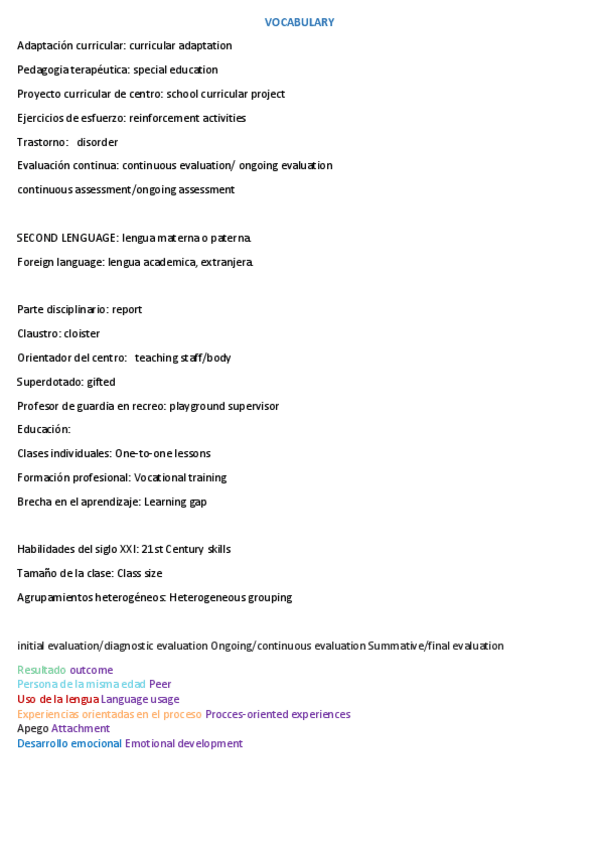 VOCABULARY

Adaptación curricular: curricular adaptation

Pedagogia terapéutica: special education

Proyecto curricular de centro: school curricular project

Ejercicios de esfuerzo: reinforcement activities

Trastorno: disorder

Evaluación continua: continuous evaluation/ ongoing evaluation

continuous assessment/ongoing assessment

SECOND LENGUAGE: lengua materna o paterna.

Foreign language: lengua academica, extranjera.

Parte disciplinario: report

Claustro: cloister

Orientador del centro: teaching staff/body

Superdotado: gifted

Profesor de guardia en recreo: playground supervisor

Educación:

Clases individuales: One-to-one lessons

Formación profesional: Vocational training

Brecha en el aprendizaje: Learning gap

Habilidades del siglo XXI: 21st Century skills

Tamaño de la clase: Class size

Agrupamientos heterogéneos: Heterogeneous grouping

initial evaluation/diagnostic evaluation Ongoing/continuous evaluation Summative/final evaluation

Resultado outcome
Persona de la misma edad Peer
Uso de la lengua Language usage
Experiencias orientadas en el proceso Procces-oriented experiences
Apego Attachment
Desarrollo emocional Emotional development